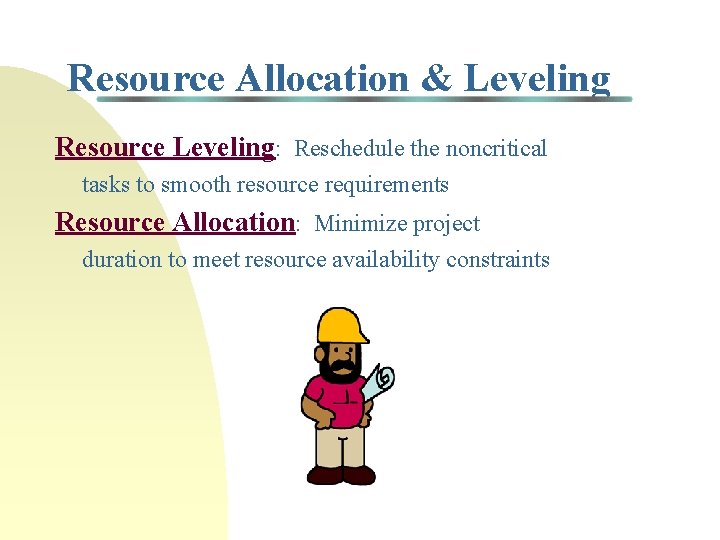 Resource Allocation & Leveling

Resource Leveling: Reschedule the noncritical tasks to smooth resource requirements

Resource Allocation: Minimize project duration to meet resource availability constraints